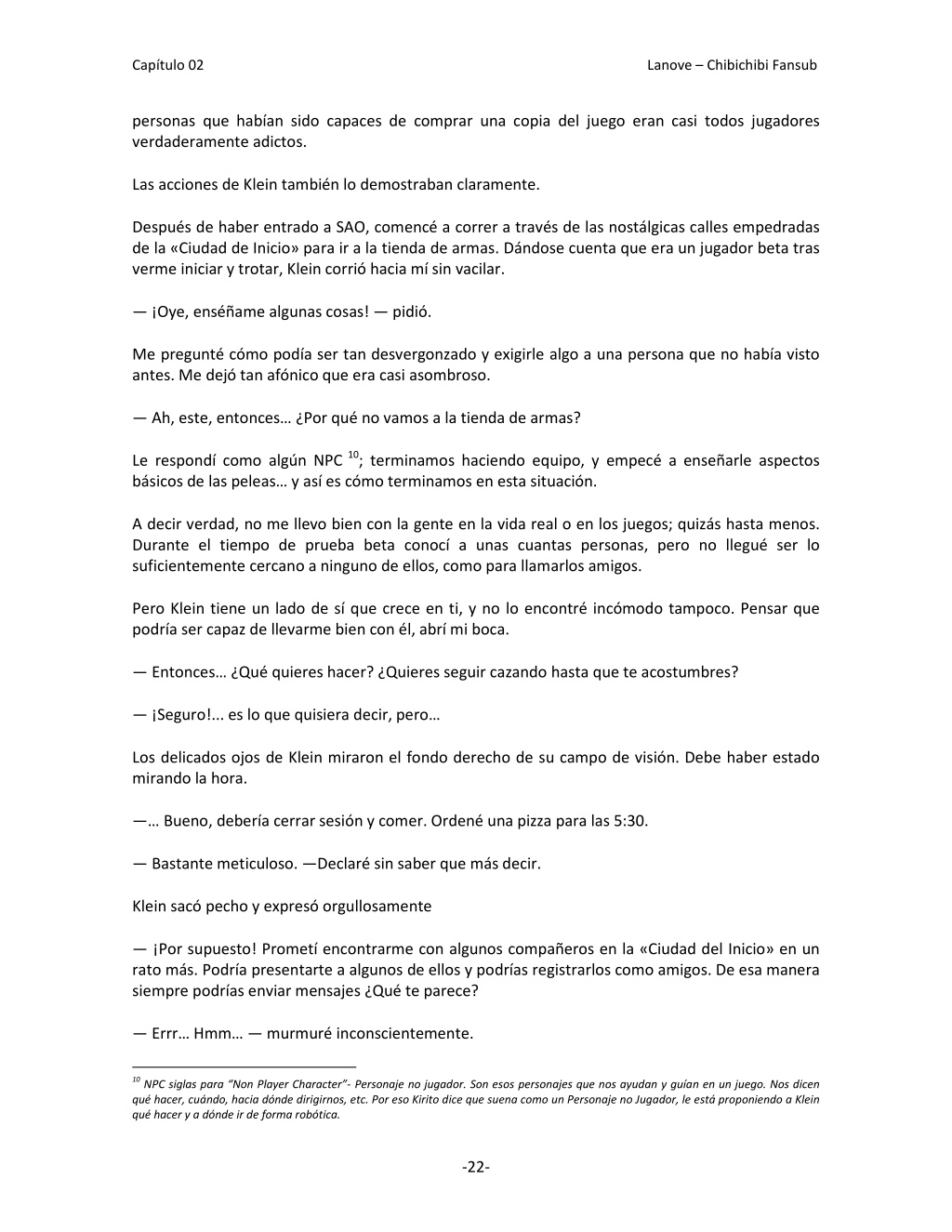 Capítulo 02

Lanove – Chibichibi Fansub

personas que habían sido capaces de comprar una copia del juego eran casi todos jugadores verdaderamente adictos.

Las acciones de Klein también lo demostraban claramente.

Después de haber entrado a SAO, comencé a correr a través de las nostálgicas calles empedradas de la «Ciudad de Inicio» para ir a la tienda de armas. Dándose cuenta que era un jugador beta tras verme iniciar y trotar, Klein corrió hacia mí sin vacilar.

— ¡Oye, enséñame algunas cosas! — pidió.

Me pregunté cómo podía ser tan desvergonzado y exigirle algo a una persona que no había visto antes. Me dejó tan afónico que era casi asombroso.

— Ah, este, entonces… ¿Por qué no vamos a la tienda de armas?

Le respondí como algún NPC $^{10}$; terminamos haciendo equipo, y empecé a enseñarle aspectos básicos de las peleas… y así es cómo terminamos en esta situación.

A decir verdad, no me llevo bien con la gente en la vida real o en los juegos; quizás hasta menos. Durante el tiempo de prueba beta conocí a unas cuantas personas, pero no llegué ser lo suficientemente cercano a ninguno de ellos, como para llamarlos amigos.

Pero Klein tiene un lado de sí que crece en ti, y no lo encontré incómodo tampoco. Pensar que podría ser capaz de llevarme bien con él, abrí mi boca.

— Entonces… ¿Qué quieres hacer? ¿Quieres seguir cazando hasta que te acostumbres?

— ¡Seguro!... es lo que quisiera decir, pero…

Los delicados ojos de Klein miraron el fondo derecho de su campo de visión. Debe haber estado mirando la hora.

—… Bueno, debería cerrar sesión y comer. Ordené una pizza para las 5:30.

— Bastante meticuloso. —Declaré sin saber que más decir.

Klein sacó pecho y expresó orgullosamente

— ¡Por supuesto! Prometí encontrarme con algunos compañeros en la «Ciudad del Inicio» en un rato más. Podría presentarte a algunos de ellos y podrías registrarlos como amigos. De esa manera siempre podrías enviar mensajes ¿Qué te parece?

— Errr… Hmm… — murmuré inconscientemente.

$^{10}$ NPC siglas para "Non Player Character"- Personaje no jugador. Son esos personajes que nos ayudan y guían en un juego. Nos dicen qué hacer, cuándo, hacia dónde dirigirnos, etc. Por eso Kirito dice que suena como un Personaje no Jugador, le está proponiendo a Klein qué hacer y a dónde ir de forma robótica.

-22-